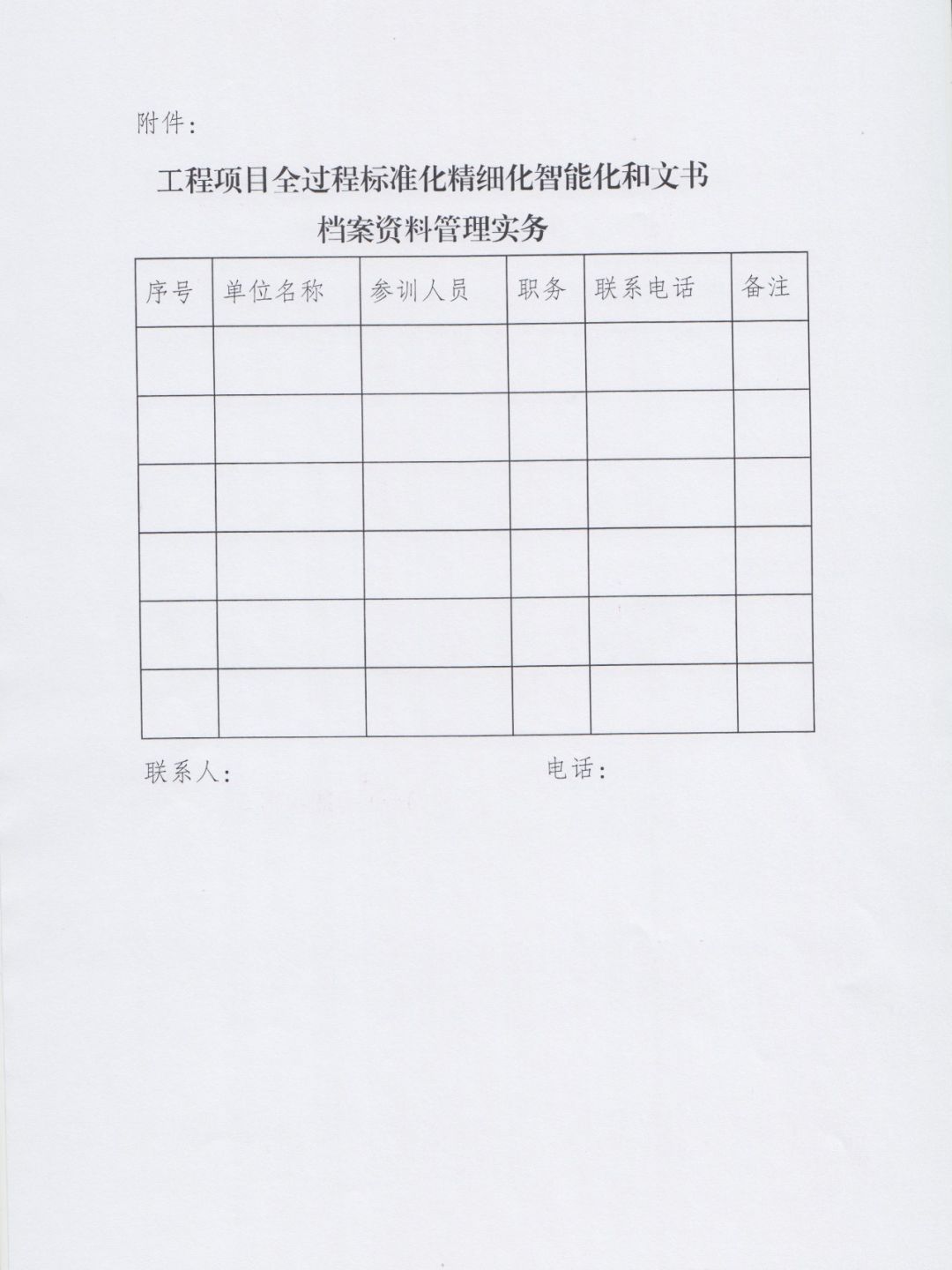 附件：

工程项目全过程标准化精细化智能化和文书档案资料管理实务

| 序号 | 单位名称 | 参训人员 | 职务 | 联系电话 | 备注 |
|---|---|---|---|---|---|
| | | | | | |
| | | | | | |
| | | | | | |
| | | | | | |
| | | | | | |
| | | | | | |

联系人： 电话：